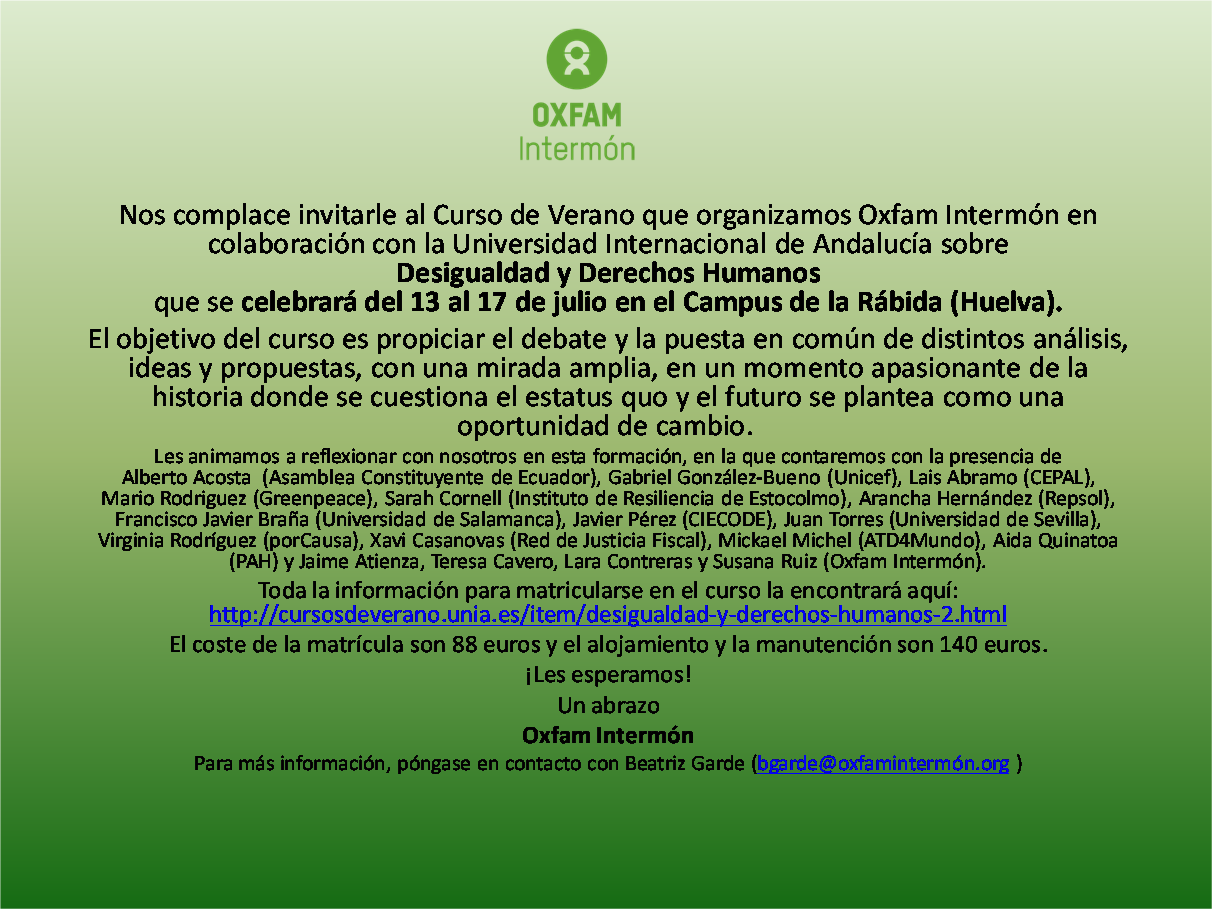 OXFAM
Intermón

Nos complace invitarle al Curso de Verano que organizamos Oxfam Intermón en colaboración con la Universidad Internacional de Andalucía sobre
Desigualdad y Derechos Humanos
que se celebrará del 13 al 17 de julio en el Campus de la Rábida (Huelva).

El objetivo del curso es propiciar el debate y la puesta en común de distintos análisis, ideas y propuestas, con una mirada amplia, en un momento apasionante de la historia donde se cuestiona el estatus quo y el futuro se plantea como una oportunidad de cambio.

Les animamos a reflexionar con nosotros en esta formación, en la que contaremos con la presencia de Alberto Acosta (Asamblea Constituyente de Ecuador), Gabriel González-Bueno (Unicef), Lais Abramo (CEPAL), Mario Rodriguez (Greenpeace), Sarah Cornell (Instituto de Resiliencia de Estocolmo), Arancha Hernández (Repsol), Francisco Javier Braña (Universidad de Salamanca), Javier Pérez (CIECODE), Juan Torres (Universidad de Sevilla), Virginia Rodríguez (porCausa), Xavi Casanovas (Red de Justicia Fiscal), Mickael Michel (ATD4Mundo), Aida Quinatoa (PAH) y Jaime Atienza, Teresa Cavero, Lara Contreras y Susana Ruiz (Oxfam Intermón).

Toda la información para matricularse en el curso la encontrará aquí:
http://cursosdeverano.unia.es/item/desigualdad-y-derechos-humanos-2.html

El coste de la matrícula son 88 euros y el alojamiento y la manutención son 140 euros.

¡Les esperamos!

Un abrazo

Oxfam Intermón

Para más información, póngase en contacto con Beatriz Garde (bgarde@oxfamintermón.org )